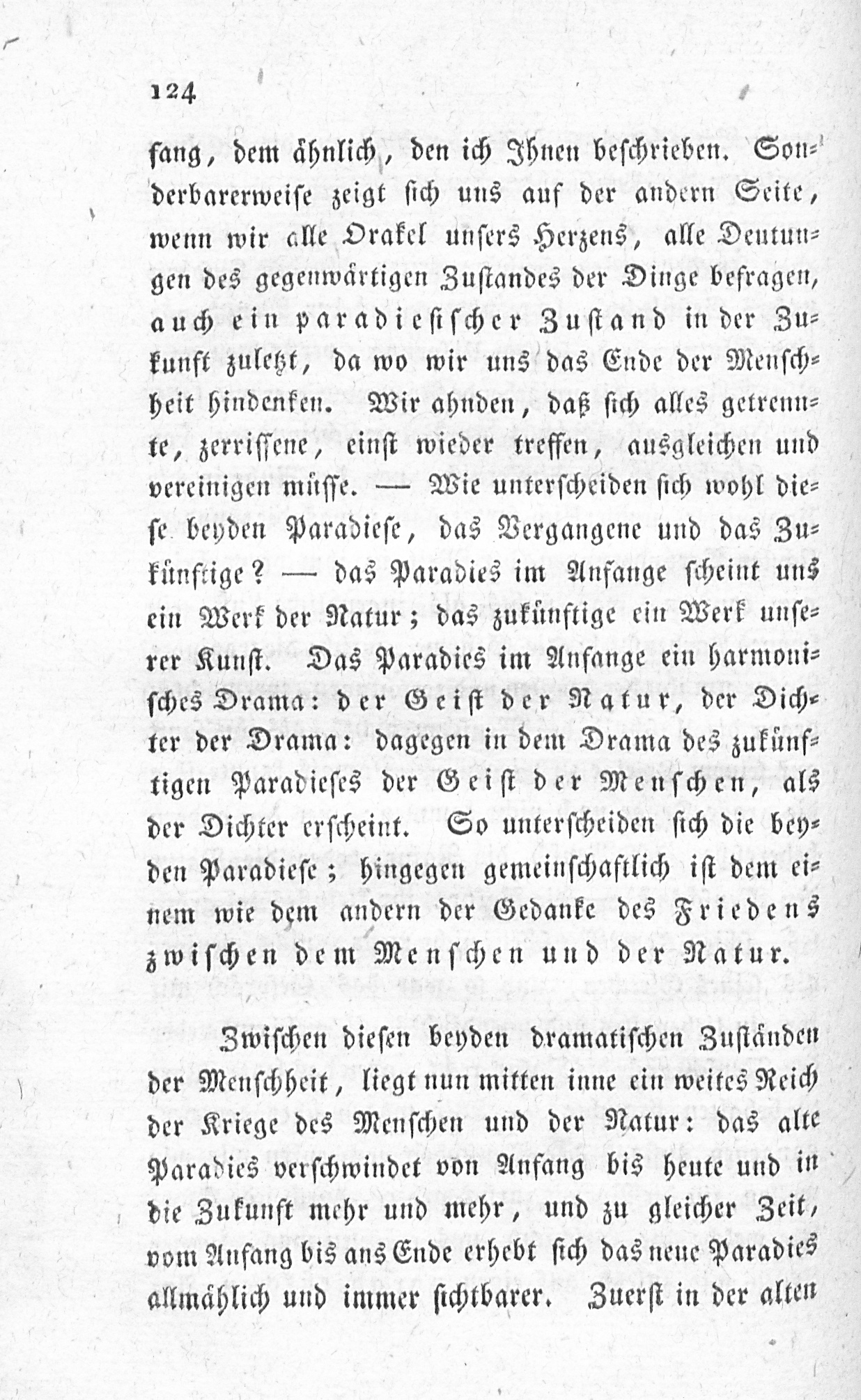 124

fang, dem ähnlich, den ich Ihnen beschrieben. Sonderbarerweise zeigt sich uns auf der andern Seite, wenn wir alle Orakel unsers Herzens, alle Deutungen des gegenwärtigen Zustandes der Dinge befragen, auch ein paradiesischer Zustand in der Zukunft zuletzt, da wo wir uns das Ende der Menschheit hindenken. Wir ahnden, daß sich alles getrennte, zerrissene, einst wieder treffen, ausgleichen und vereinigen müsse. — Wie unterscheiden sich wohl diese beyden Paradiese, das Vergangene und das Zukünftige? — das Paradies im Anfange scheint uns ein Werk der Natur; das zukünftige ein Werk unserer Kunst. Das Paradies im Anfange ein harmonisches Drama: der Geist der Natur, der Dichter der Drama: dagegen in dem Drama des zukünftigen Paradieses der Geist der Menschen, als der Dichter erscheint. So unterscheiden sich die beyden Paradiese; hingegen gemeinschaftlich ist dem einem wie dem andern der Gedanke des Friedens zwischen dem Menschen und der Natur.

Zwischen diesen beyden dramatischen Zuständen der Menschheit, liegt nun mitten inne ein weites Reich der Kriege des Menschen und der Natur: das alte Paradies verschwindet von Anfang bis heute und in die Zukunft mehr und mehr, und zu gleicher Zeit, vom Anfang bis ans Ende erhebt sich das neue Paradies allmählich und immer sichtbarer. Zuerst in der alten